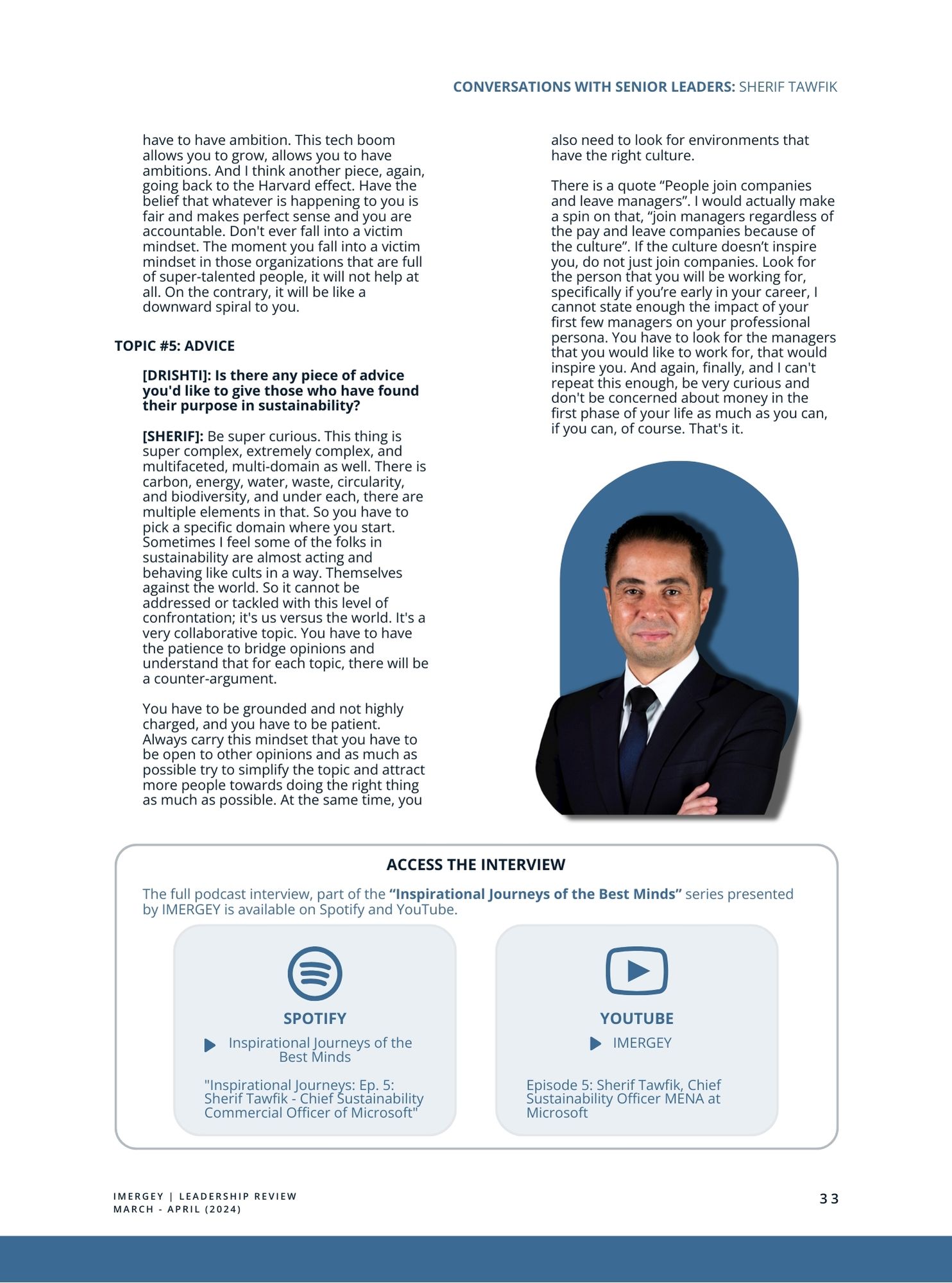 CONVERSATIONS WITH SENIOR LEADERS: SHERIF TAWFIK

have to have ambition. This tech boom allows you to grow, allows you to have ambitions. And I think another piece, again, going back to the Harvard effect. Have the belief that whatever is happening to you is fair and makes perfect sense and you are accountable. Don't ever fall into a victim mindset. The moment you fall into a victim mindset in those organizations that are full of super-talented people, it will not help at all. On the contrary, it will be like a downward spiral to you.

TOPIC #5: ADVICE

[DRISHTI]: Is there any piece of advice you'd like to give those who have found their purpose in sustainability?

[SHERIF]: Be super curious. This thing is super complex, extremely complex, and multifaceted, multi-domain as well. There is carbon, energy, water, waste, circularity, and biodiversity, and under each, there are multiple elements in that. So you have to pick a specific domain where you start. Sometimes I feel some of the folks in sustainability are almost acting and behaving like cults in a way. Themselves against the world. So it cannot be addressed or tackled with this level of confrontation; it's us versus the world. It's a very collaborative topic. You have to have the patience to bridge opinions and understand that for each topic, there will be a counter-argument.

You have to be grounded and not highly charged, and you have to be patient. Always carry this mindset that you have to be open to other opinions and as much as possible try to simplify the topic and attract more people towards doing the right thing as much as possible. At the same time, you also need to look for environments that have the right culture.

There is a quote “People join companies and leave managers”. I would actually make a spin on that, “join managers regardless of the pay and leave companies because of the culture”. If the culture doesn’t inspire you, do not just join companies. Look for the person that you will be working for, specifically if you’re early in your career, I cannot state enough the impact of your first few managers on your professional persona. You have to look for the managers that you would like to work for, that would inspire you. And again, finally, and I can't repeat this enough, be very curious and don't be concerned about money in the first phase of your life as much as you can, if you can, of course. That's it.

ACCESS THE INTERVIEW

The full podcast interview, part of the “Inspirational Journeys of the Best Minds” series presented by IMERGEY is available on Spotify and YouTube.

SPOTIFY

Inspirational Journeys of the Best Minds

"Inspirational Journeys: Ep. 5: Sherif Tawfik - Chief Sustainability Commercial Officer of Microsoft"

YOUTUBE

IMERGEY

Episode 5: Sherif Tawfik, Chief Sustainability Officer MENA at Microsoft

IMERGEY | LEADERSHIP REVIEW
MARCH - APRIL (2024)

33